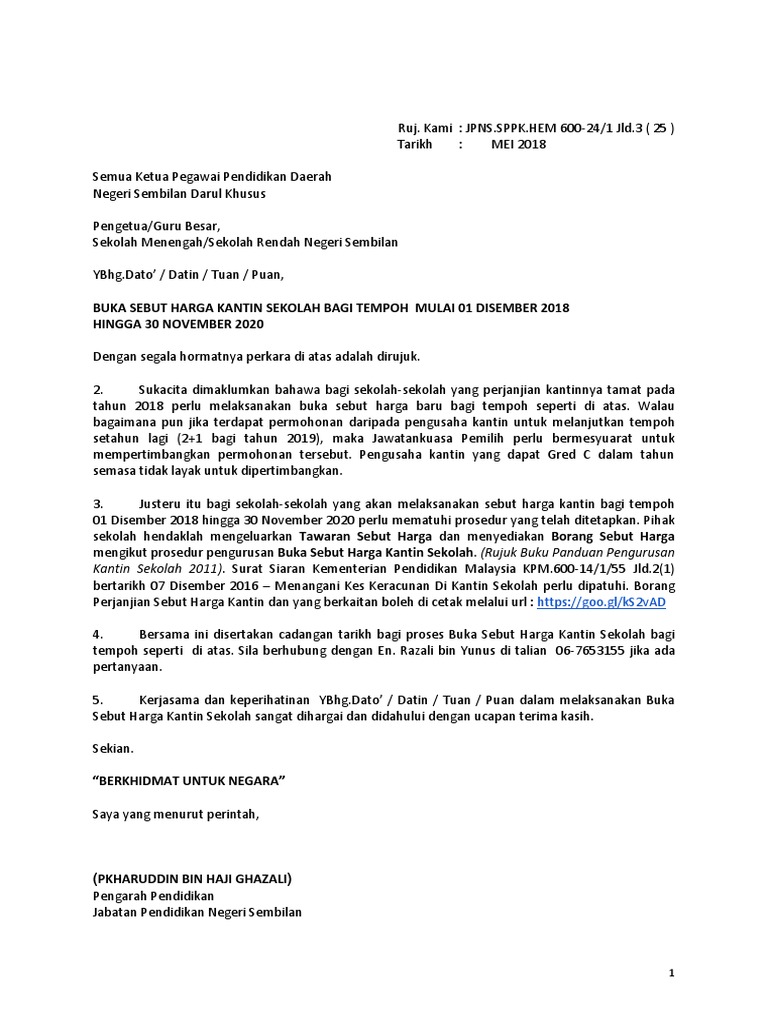 Ruj. Kami : JPNS.SPPK.HEM 600-24/1 Jld.3 ( 25 )
Tarikh : MEI 2018

Semua Ketua Pegawai Pendidikan Daerah
Negeri Sembilan Darul Khusus

Pengetua/Guru Besar,
Sekolah Menengah/Sekolah Rendah Negeri Sembilan

YBhg.Dato' / Datin / Tuan / Puan,

BUKA SEBUT HARGA KANTIN SEKOLAH BAGI TEMPOH MULAI 01 DISEMBER 2018 HINGGA 30 NOVEMBER 2020

Dengan segala hormatnya perkara di atas adalah dirujuk.

2. Sukacita dimaklumkan bahawa bagi sekolah-sekolah yang perjanjian kantinnya tamat pada tahun 2018 perlu melaksanakan buka sebut harga baru bagi tempoh seperti di atas. Walau bagaimana pun jika terdapat permohonan daripada pengusaha kantin untuk melanjutkan tempoh setahun lagi (2+1 bagi tahun 2019), maka Jawatankuasa Pemilih perlu bermesyuarat untuk mempertimbangkan permohonan tersebut. Pengusaha kantin yang dapat Gred C dalam tahun semasa tidak layak untuk dipertimbangkan.

3. Justeru itu bagi sekolah-sekolah yang akan melaksanakan sebut harga kantin bagi tempoh 01 Disember 2018 hingga 30 November 2020 perlu mematuhi prosedur yang telah ditetapkan. Pihak sekolah hendaklah mengeluarkan Tawaran Sebut Harga dan menyediakan Borang Sebut Harga mengikut prosedur pengurusan Buka Sebut Harga Kantin Sekolah. (Rujuk Buku Panduan Pengurusan Kantin Sekolah 2011). Surat Siaran Kementerian Pendidikan Malaysia KPM.600-14/1/55 Jld.2(1) bertarikh 07 Disember 2016 – Menangani Kes Keracunan Di Kantin Sekolah perlu dipatuhi. Borang Perjanjian Sebut Harga Kantin dan yang berkaitan boleh di cetak melalui url : https://goo.gl/kS2vAD

4. Bersama ini disertakan cadangan tarikh bagi proses Buka Sebut Harga Kantin Sekolah bagi tempoh seperti di atas. Sila berhubung dengan En. Razali bin Yunus di talian 06-7653155 jika ada pertanyaan.

5. Kerjasama dan keperihatinan YBhg.Dato' / Datin / Tuan / Puan dalam melaksanakan Buka Sebut Harga Kantin Sekolah sangat dihargai dan didahului dengan ucapan terima kasih.

Sekian.

"BERKHIDMAT UNTUK NEGARA"

Saya yang menurut perintah,

(PKHARUDDIN BIN HAJI GHAZALI)
Pengarah Pendidikan
Jabatan Pendidikan Negeri Sembilan

1